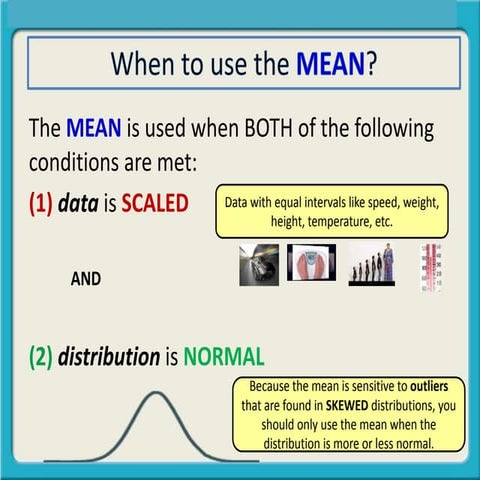 When to use the MEAN?

The MEAN is used when BOTH of the following conditions are met:

(1) data is SCALED

Data with equal intervals like speed, weight, height, temperature, etc.

AND

(2) distribution is NORMAL

Because the mean is sensitive to outliers that are found in SKEWED distributions, you should only use the mean when the distribution is more or less normal.